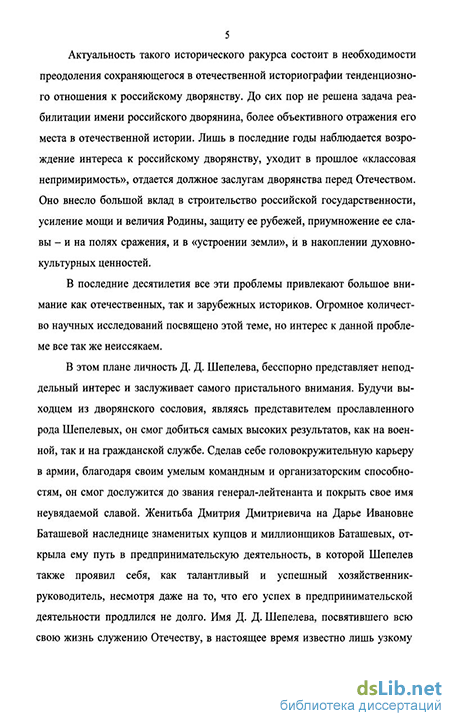 5

Актуальность такого исторического ракурса состоит в необходимости преодоления сохраняющегося в отечественной историографии тенденциозного отношения к российскому дворянству. До сих пор не решена задача реабилитации имени российского дворянина, более объективного отражения его места в отечественной истории. Лишь в последние годы наблюдается возрождение интереса к российскому дворянству, уходит в прошлое «классовая непримиримость», отдается должное заслугам дворянства перед Отечеством. Оно внесло большой вклад в строительство российской государственности, усиление мощи и величия Родины, защиту ее рубежей, приумножение ее славы – и на полях сражения, и в «устроении земли», и в накоплении духовно-культурных ценностей.

В последние десятилетия все эти проблемы привлекают большое внимание как отечественных, так и зарубежных историков. Огромное количество научных исследований посвящено этой теме, но интерес к данной проблеме все так же неиссякаем.

В этом плане личность Д. Д. Шепелева, бесспорно представляет неподдельный интерес и заслуживает самого пристального внимания. Будучи выходцем из дворянского сословия, являясь представителем прославленного рода Шепелевых, он смог добиться самых высоких результатов, как на военной, так и на гражданской службе. Сделав себе головокружительную карьеру в армии, благодаря своим умелым командным и организаторским способностям, он смог дослужится до звания генерал-лейтенанта и покрыть свое имя неувядаемой славой. Женитьба Дмитрия Дмитриевича на Дарье Ивановне Баташевой наследнице знаменитых купцов и миллионщиков Баташевых, открыла ему путь в предпринимательскую деятельность, в которой Шепелев также проявил себя, как талантливый и успешный хозяйственник-руководитель, несмотря даже на то, что его успех в предпринимательской деятельности продлился не долго. Имя Д. Д. Шепелева, посвятившего всю свою жизнь служению Отечеству, в настоящее время известно лишь узкому

dsLib.net
библиотека диссертаций